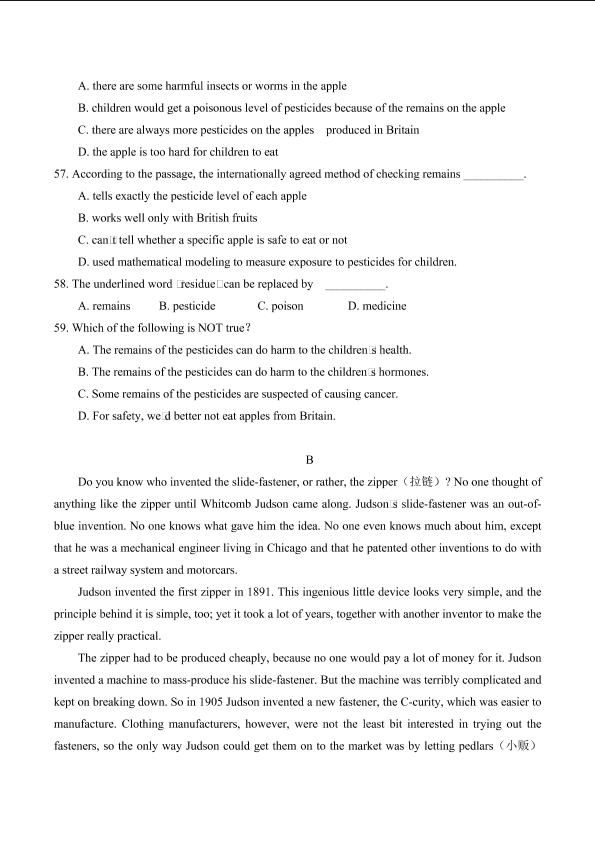 A. there are some harmful insects or worms in the apple

B. children would get a poisonous level of pesticides because of the remains on the apple

C. there are always more pesticides on the apples produced in Britain

D. the apple is too hard for children to eat

57. According to the passage, the internationally agreed method of checking remains __________.

A. tells exactly the pesticide level of each apple

B. works well only with British fruits

C. can□t tell whether a specific apple is safe to eat or not

D. used mathematical modeling to measure exposure to pesticides for children.

58. The underlined word □residue□can be replaced by __________.

A. remains B. pesticide C. poison D. medicine

59. Which of the following is NOT true?

A. The remains of the pesticides can do harm to the children□s health.

B. The remains of the pesticides can do harm to the children□s hormones.

C. Some remains of the pesticides are suspected of causing cancer.

D. For safety, we□d better not eat apples from Britain.

B

Do you know who invented the slide-fastener, or rather, the zipper（拉链）? No one thought of anything like the zipper until Whitcomb Judson came along. Judson□s slide-fastener was an out-of-blue invention. No one knows what gave him the idea. No one even knows much about him, except that he was a mechanical engineer living in Chicago and that he patented other inventions to do with a street railway system and motorcars.

Judson invented the first zipper in 1891. This ingenious little device looks very simple, and the principle behind it is simple, too; yet it took a lot of years, together with another inventor to make the zipper really practical.

The zipper had to be produced cheaply, because no one would pay a lot of money for it. Judson invented a machine to mass-produce his slide-fastener. But the machine was terribly complicated and kept on breaking down. So in 1905 Judson invented a new fastener, the C-curity, which was easier to manufacture. Clothing manufacturers, however, were not the least bit interested in trying out the fasteners, so the only way Judson could get them on to the market was by letting pedlars（小贩）